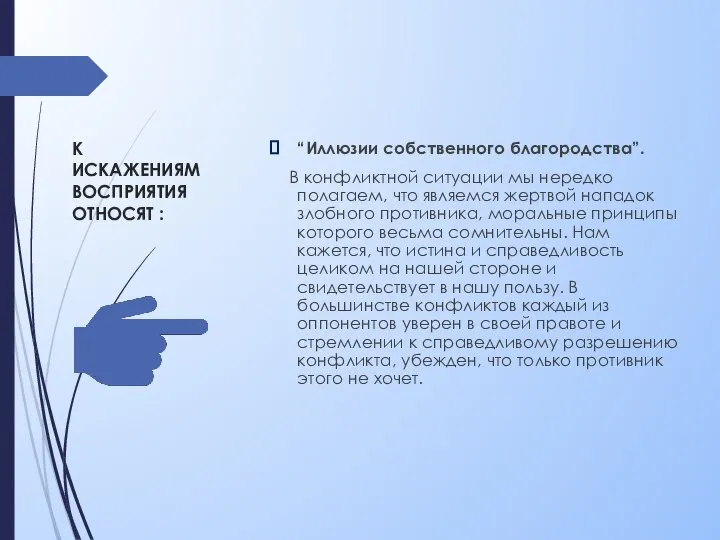 К ИСКАЖЕНИЯМ ВОСПРИЯТИЯ ОТНОСЯТ :

“Иллюзии собственного благородства”.

В конфликтной ситуации мы нередко полагаем, что являемся жертвой нападок злобного противника, моральные принципы которого весьма сомнительны. Нам кажется, что истина и справедливость целиком на нашей стороне и свидетельствует в нашу пользу. В большинстве конфликтов каждый из оппонентов уверен в своей правоте и стремлении к справедливому разрешению конфликта, убежден, что только противник этого не хочет.